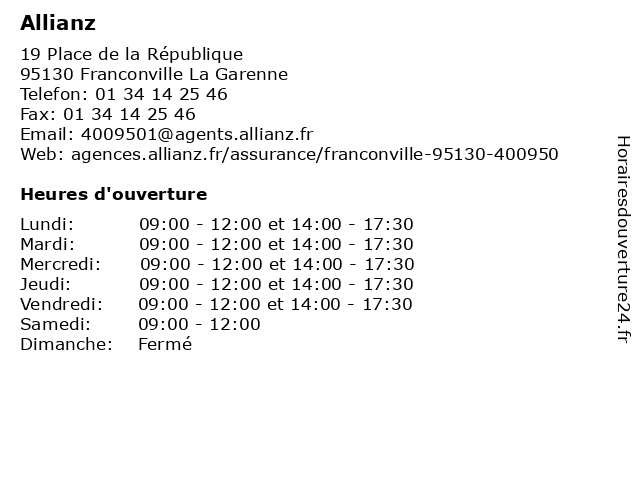 Allianz

19 Place de la République
95130 Franconville La Garenne
Telefon: 01 34 14 25 46
Fax: 01 34 14 25 46
Email: 4009501@agents.allianz.fr
Web: agences.allianz.fr/assurance/franconville-95130-400950

Heures d'ouverture

| | |
|---|---|
| Lundi: | 09:00 - 12:00 et 14:00 - 17:30 |
| Mardi: | 09:00 - 12:00 et 14:00 - 17:30 |
| Mercredi: | 09:00 - 12:00 et 14:00 - 17:30 |
| Jeudi: | 09:00 - 12:00 et 14:00 - 17:30 |
| Vendredi: | 09:00 - 12:00 et 14:00 - 17:30 |
| Samedi: | 09:00 - 12:00 |
| Dimanche: | Fermé |

Horairesdouverture24.fr